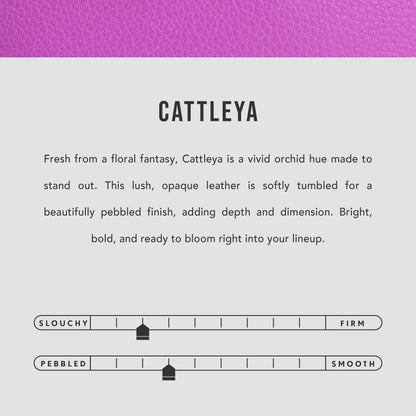 CATTLEYA

Fresh from a floral fantasy, Cattleya is a vivid orchid hue made to stand out. This lush, opaque leather is softly tumbled for a beautifully pebbled finish, adding depth and dimension. Bright, bold, and ready to bloom right into your lineup.

SLOUCHY FIRM

PEBBLED SMOOTH